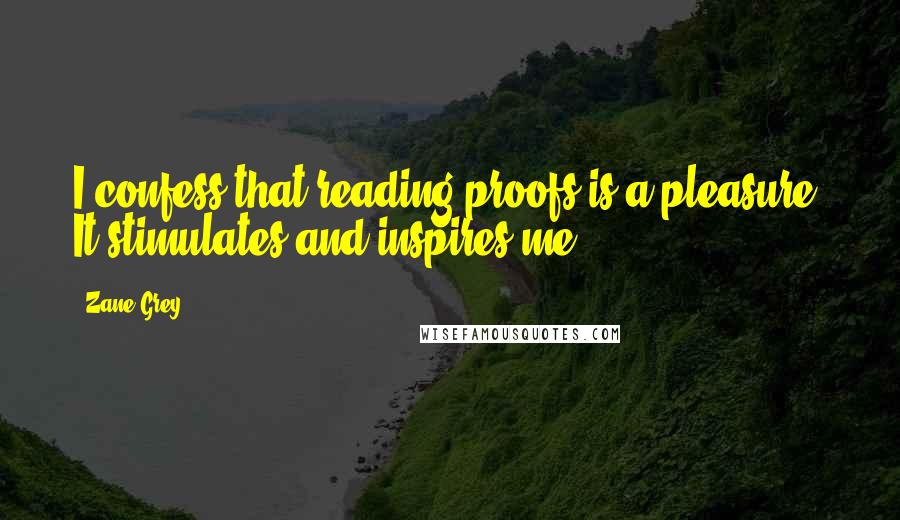 I confess that reading proofs is a pleasure. It stimulates and inspires me.

Zane Grey

WISEFAMOUSQUOTES.COM